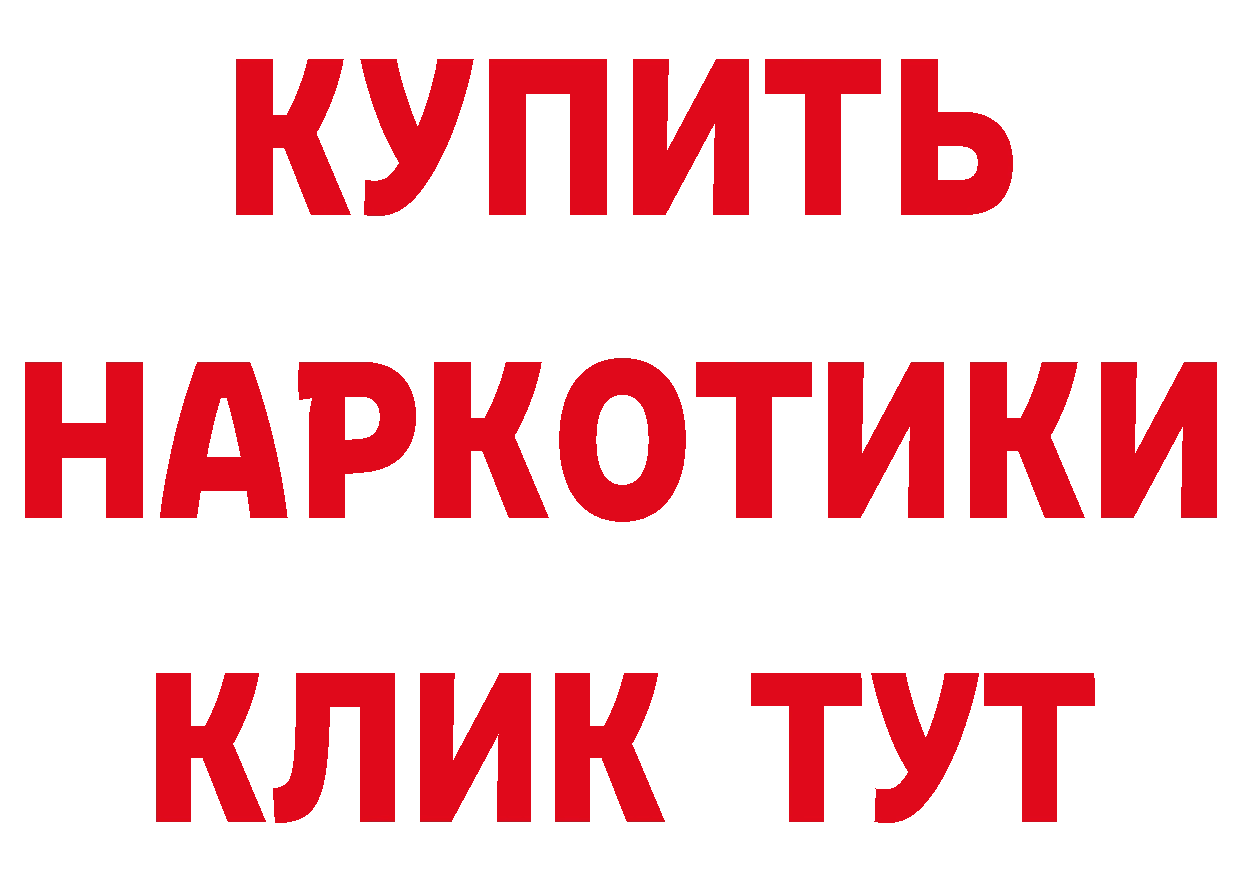 КУПИТЬ НАРКОТИКИ КЛИК ТУТ